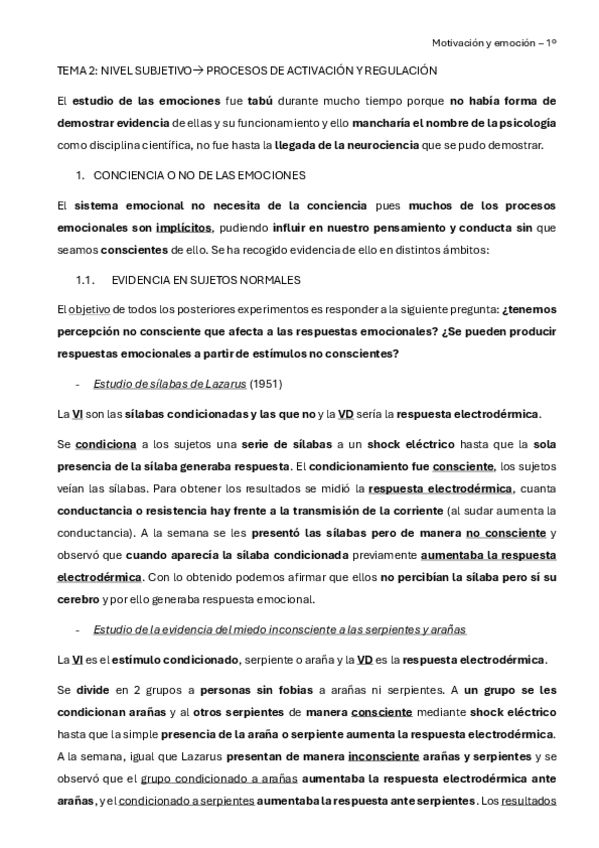 Motivación y emoción – 1º

TEMA 2: NIVEL SUBJETIVO→ PROCESOS DE ACTIVACIÓN Y REGULACIÓN

El estudio de las emociones fue tabú durante mucho tiempo porque no había forma de demostrar evidencia de ellas y su funcionamiento y ello mancharía el nombre de la psicología como disciplina científica, no fue hasta la llegada de la neurociencia que se pudo demostrar.

1. CONCIENCIA O NO DE LAS EMOCIONES

El sistema emocional no necesita de la conciencia pues muchos de los procesos emocionales son implícitos, pudiendo influir en nuestro pensamiento y conducta sin que seamos conscientes de ello. Se ha recogido evidencia de ello en distintos ámbitos:

1.1. EVIDENCIA EN SUJETOS NORMALES

El objetivo de todos los posteriores experimentos es responder a la siguiente pregunta: ¿tenemos percepción no consciente que afecta a las respuestas emocionales? ¿Se pueden producir respuestas emocionales a partir de estímulos no conscientes?

- Estudio de sílabas de Lazarus (1951)

La VI son las sílabas condicionadas y las que no y la VD sería la respuesta electrodérmica.

Se condiciona a los sujetos una serie de sílabas a un shock eléctrico hasta que la sola presencia de la sílaba generaba respuesta. El condicionamiento fue consciente, los sujetos veían las sílabas. Para obtener los resultados se midió la respuesta electrodérmica, cuanta conductancia o resistencia hay frente a la transmisión de la corriente (al sudar aumenta la conductancia). A la semana se les presentó las sílabas pero de manera no consciente y observó que cuando aparecía la sílaba condicionada previamente aumentaba la respuesta electrodérmica. Con lo obtenido podemos afirmar que ellos no percibían la sílaba pero sí su cerebro y por ello generaba respuesta emocional.

- Estudio de la evidencia del miedo inconsciente a las serpientes y arañas

La VI es el estímulo condicionado, serpiente o araña y la VD es la respuesta electrodérmica.

Se divide en 2 grupos a personas sin fobias a arañas ni serpientes. A un grupo se les condicionan arañas y al otros serpientes de manera consciente mediante shock eléctrico hasta que la simple presencia de la araña o serpiente aumenta la respuesta electrodérmica. A la semana, igual que Lazarus presentan de manera inconsciente arañas y serpientes y se observó que el grupo condicionado a arañas aumentaba la respuesta electrodérmica ante arañas, y el condicionado a serpientes aumentaba la respuesta ante serpientes. Los resultados